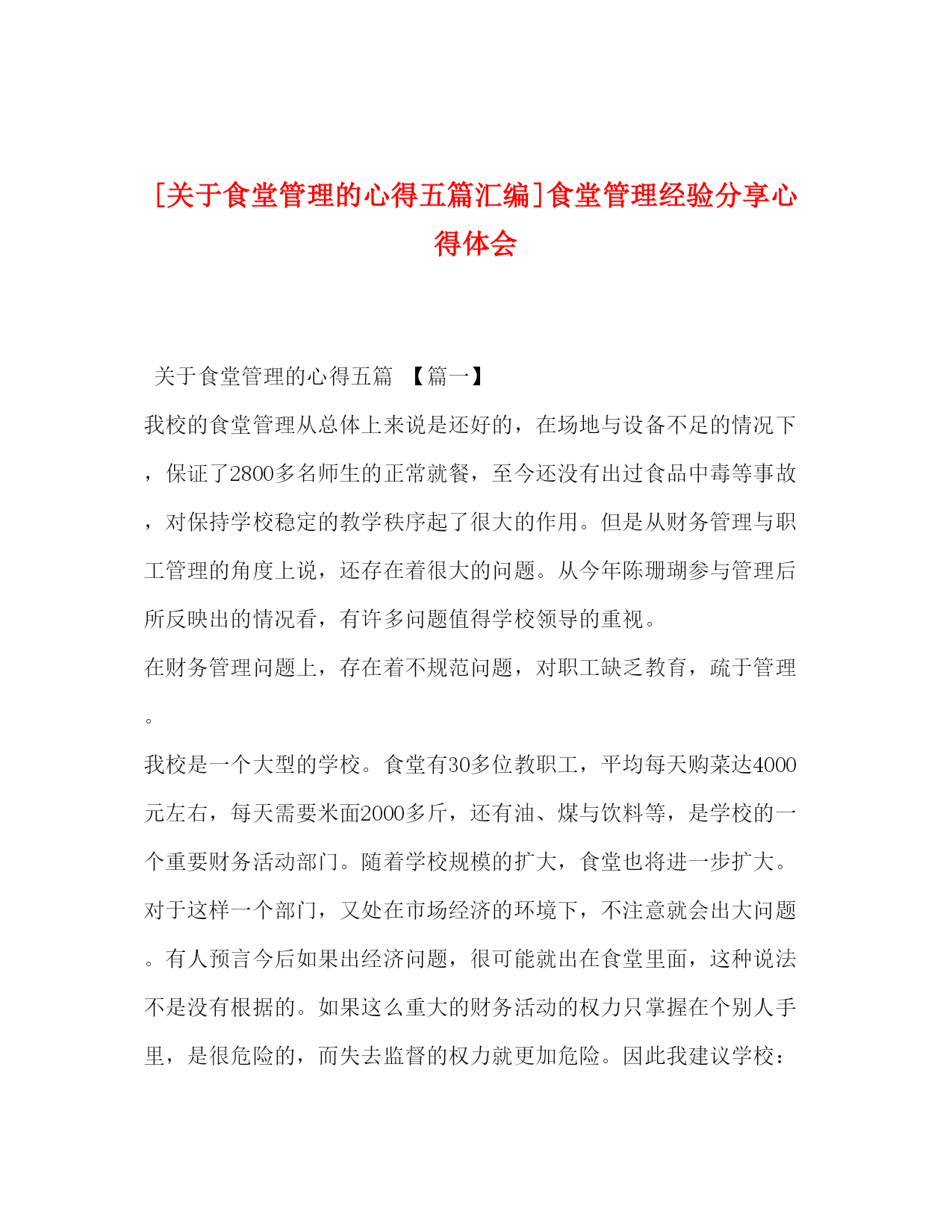 [关于食堂管理的心得五篇汇编]食堂管理经验分享心得体会

关于食堂管理的心得五篇 【篇一】

我校的食堂管理从总体上来说是还好的，在场地与设备不足的情况下，保证了2800多名师生的正常就餐，至今还没有出过食品中毒等事故，对保持学校稳定的教学秩序起了很大的作用。但是从财务管理与职工管理的角度上说，还存在着很大的问题。从今年陈珊瑚参与管理后所反映出的情况看，有许多问题值得学校领导的重视。

在财务管理问题上，存在着不规范问题，对职工缺乏教育，疏于管理。

我校是一个大型的学校。食堂有30多位教职工，平均每天购菜达4000元左右，每天需要米面2000多斤，还有油、煤与饮料等，是学校的一个重要财务活动部门。随着学校规模的扩大，食堂也将进一步扩大。对于这样一个部门，又处在市场经济的环境下，不注意就会出大问题。有人预言今后如果出经济问题，很可能就出在食堂里面，这种说法不是没有根据的。如果这么重大的财务活动的权力只掌握在个别人手里，是很危险的，而失去监督的权力就更加危险。因此我建议学校：